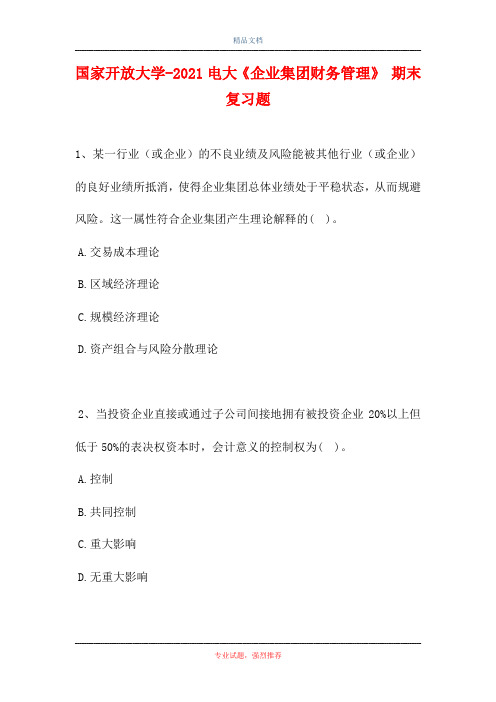 精品文档

国家开放大学-2021 电大《企业集团财务管理》 期末复习题

1、某一行业（或企业）的不良业绩及风险能被其他行业（或企业）的良好业绩所抵消，使得企业集团总体业绩处于平稳状态，从而规避风险。这一属性符合企业集团产生理论解释的(  )。

A.交易成本理论

B.区域经济理论

C.规模经济理论

D.资产组合与风险分散理论

2、当投资企业直接或通过子公司间接地拥有被投资企业 20%以上但低于 50%的表决权资本时，会计意义的控制权为(  )。

A.控制

B.共同控制

C.重大影响

D.无重大影响

专业试题，强烈推荐